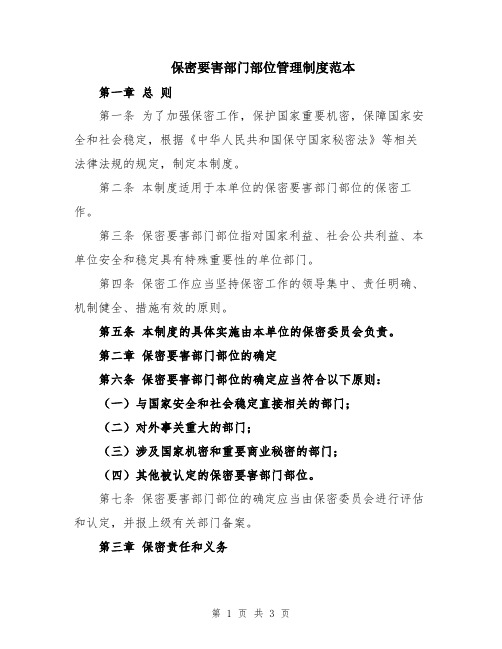 保密要害部门部位管理制度范本

第一章 总 则

第一条 为了加强保密工作，保护国家重要机密，保障国家安全和社会稳定，根据《中华人民共和国保守国家秘密法》等相关法律法规的规定，制定本制度。

第二条 本制度适用于本单位的保密要害部门部位的保密工作。

第三条 保密要害部门部位指对国家利益、社会公共利益、本单位安全和稳定具有特殊重要性的单位部门。

第四条 保密工作应当坚持保密工作的领导集中、责任明确、机制健全、措施有效的原则。

第五条 本制度的具体实施由本单位的保密委员会负责。

第二章 保密要害部门部位的确定

第六条 保密要害部门部位的确定应当符合以下原则：

（一）与国家安全和社会稳定直接相关的部门；

（二）对外事关重大的部门；

（三）涉及国家机密和重要商业秘密的部门；

（四）其他被认定的保密要害部门部位。

第七条 保密要害部门部位的确定应当由保密委员会进行评估和认定，并报上级有关部门备案。

第三章 保密责任和义务

第 1 页 共 3 页